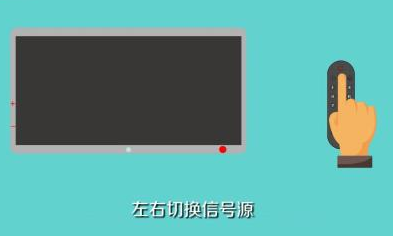 左右切换信号源